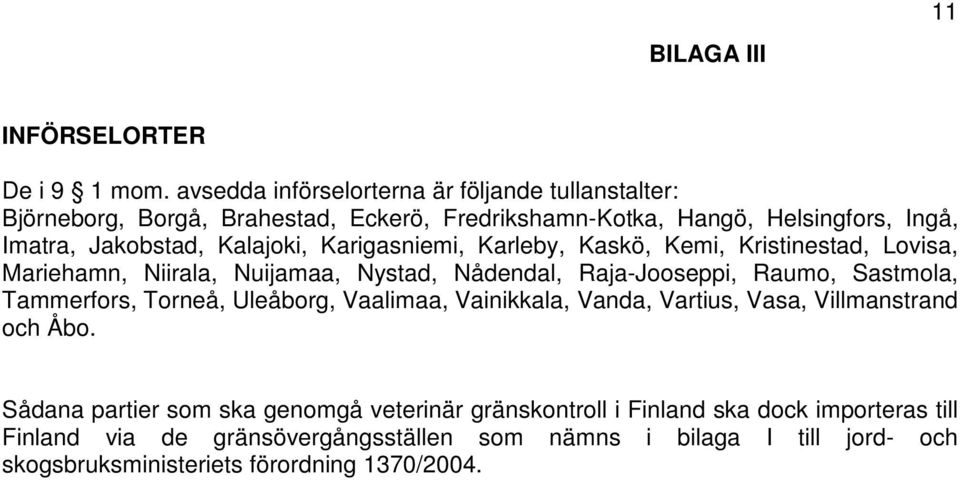 11

BILAGA III

INFÖRSELORTER

De i 9 § 1 mom. avsedda införselorterna är följande tullanstalter: Björneborg, Borgå, Brahestad, Eckerö, Fredrikshamn-Kotka, Hangö, Helsingfors, Ingå, Imatra, Jakobstad, Kalajoki, Karigasniemi, Karleby, Kaskö, Kemi, Kristinestad, Lovisa, Mariehamn, Niirala, Nuijamaa, Nystad, Nådendal, Raja-Jooseppi, Raumo, Sastmola, Tammerfors, Torneå, Uleåborg, Vaalimaa, Vainikkala, Vanda, Vartius, Vasa, Villmanstrand och Åbo.

Sådana partier som ska genomgå veterinär gränskontroll i Finland ska dock importeras till Finland via de gränsövergångsställen som nämns i bilaga I till jord- och skogsbruksministeriets förordning 1370/2004.